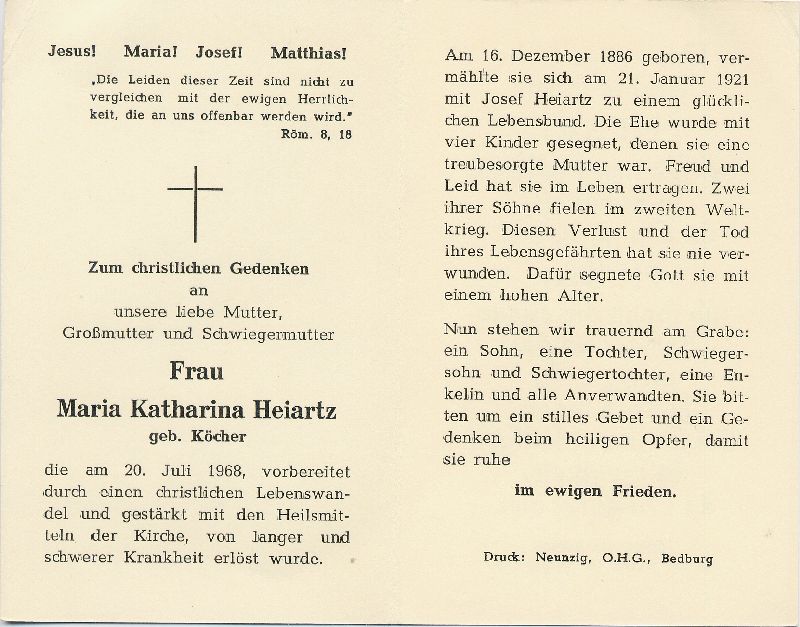 Jesus! Maria! Josef! Matthias!

„Die Leiden dieser Zeit sind nicht zu vergleichen mit der ewigen Herrlichkeit, die an uns offenbar werden wird."
Röm. 8, 18

Zum christlichen Gedenken
an
unsere liebe Mutter,
Großmutter und Schwiegermutter

Frau
Maria Katharina Heiartz
geb. Köcher

die am 20. Juli 1968, vorbereitet durch einen christlichen Lebenswandel und gestärkt mit den Heilsmitteln der Kirche, von langer und schwerer Krankheit erlöst wurde.

Am 16. Dezember 1886 geboren, vermählte sie sich am 21. Januar 1921 mit Josef Heiartz zu einem glücklichen Lebensbund. Die Ehe wurde mit vier Kinder gesegnet, denen sie eine treubesorgte Mutter war. Freud und Leid hat sie im Leben ertragen. Zwei ihrer Söhne fielen im zweiten Weltkrieg. Diesen Verlust und der Tod ihres Lebensgefährten hat sie nie verwunden. Dafür segnete Gott sie mit einem hohen Alter.

Nun stehen wir trauernd am Grabe: ein Sohn, eine Tochter, Schwiegersohn und Schwiegertochter, eine Enkelin und alle Anverwandten. Sie bitten um ein stilles Gebet und ein Gedenken beim heiligen Opfer, damit sie ruhe

im ewigen Frieden.

Druck: Neunzig, O.H.G., Bedburg